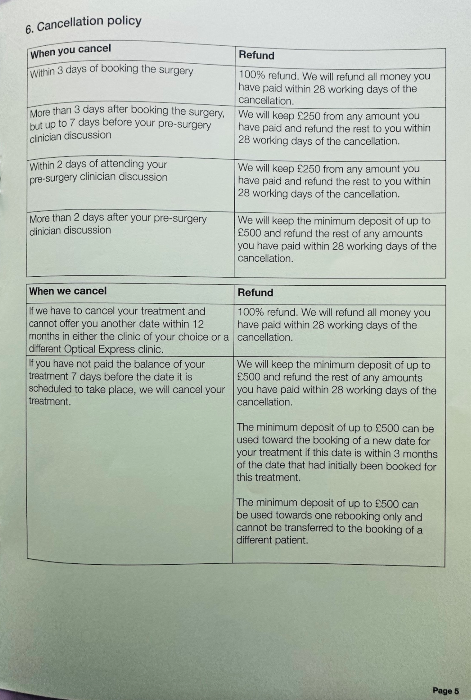 6. Cancellation policy

| When you cancel | Refund |
|---|---|
| Within 3 days of booking the surgery | 100% refund. We will refund all money you have paid within 28 working days of the cancellation. |
| More than 3 days after booking the surgery, but up to 7 days before your pre-surgery clinician discussion | We will keep £250 from any amount you have paid and refund the rest to you within 28 working days of the cancellation. |
| Within 2 days of attending your pre-surgery clinician discussion | We will keep £250 from any amount you have paid and refund the rest to you within 28 working days of the cancellation. |
| More than 2 days after your pre-surgery clinician discussion | We will keep the minimum deposit of up to £500 and refund the rest of any amounts you have paid within 28 working days of the cancellation. |

| When we cancel | Refund |
|---|---|
| If we have to cancel your treatment and cannot offer you another date within 12 months in either the clinic of your choice or a different Optical Express clinic. | 100% refund. We will refund all money you have paid within 28 working days of the cancellation. |
| If you have not paid the balance of your treatment 7 days before the date it is scheduled to take place, we will cancel your treatment. | We will keep the minimum deposit of up to £500 and refund the rest of any amounts you have paid within 28 working days of the cancellation. The minimum deposit of up to £500 can be used toward the booking of a new date for your treatment if this date is within 3 months of the date that had initially been booked for this treatment. The minimum deposit of up to £500 can be used towards one rebooking only and cannot be transferred to the booking of a different patient. |

Page 5